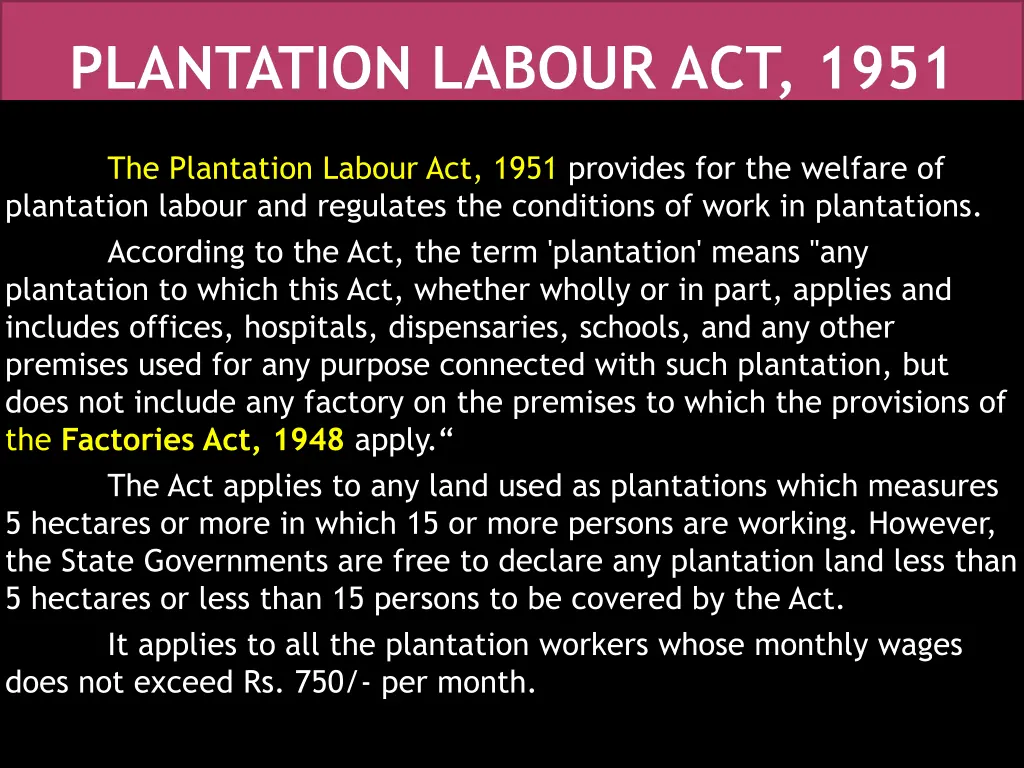 PLANTATION LABOUR ACT, 1951

The Plantation Labour Act, 1951 provides for the welfare of plantation labour and regulates the conditions of work in plantations.

According to the Act, the term 'plantation' means "any plantation to which this Act, whether wholly or in part, applies and includes offices, hospitals, dispensaries, schools, and any other premises used for any purpose connected with such plantation, but does not include any factory on the premises to which the provisions of the Factories Act, 1948 apply.“

The Act applies to any land used as plantations which measures 5 hectares or more in which 15 or more persons are working. However, the State Governments are free to declare any plantation land less than 5 hectares or less than 15 persons to be covered by the Act.

It applies to all the plantation workers whose monthly wages does not exceed Rs. 750/- per month.